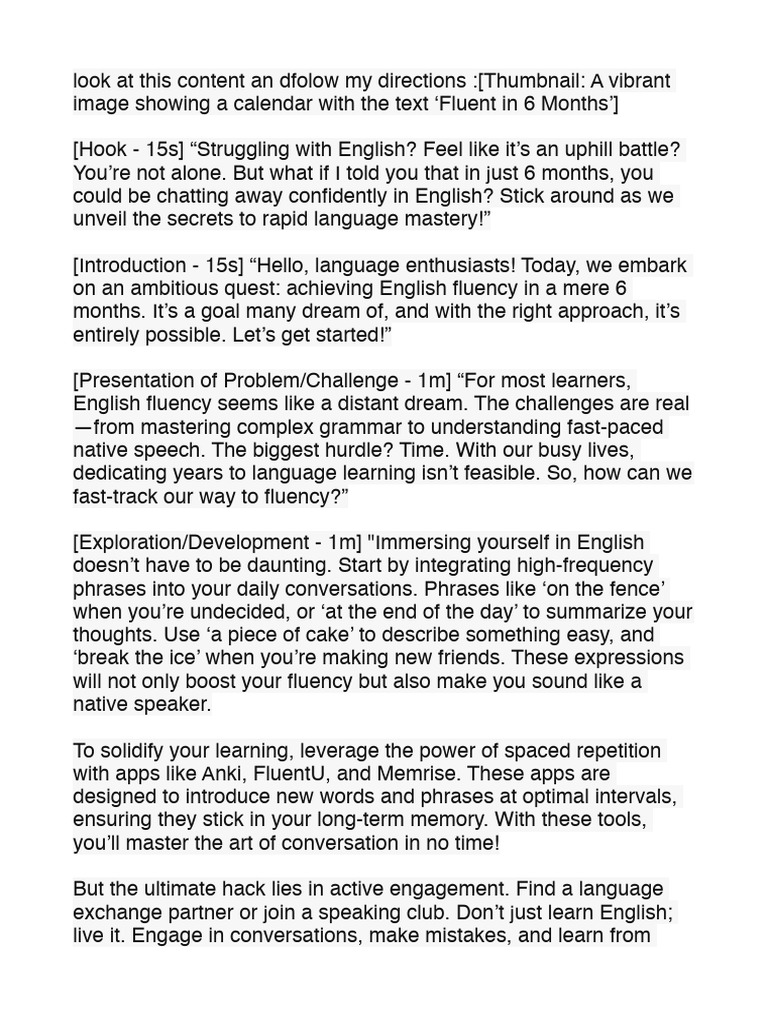 look at this content an dfolow my directions :[Thumbnail: A vibrant image showing a calendar with the text ‘Fluent in 6 Months’]

[Hook - 15s] “Struggling with English? Feel like it’s an uphill battle? You’re not alone. But what if I told you that in just 6 months, you could be chatting away confidently in English? Stick around as we unveil the secrets to rapid language mastery!”

[Introduction - 15s] “Hello, language enthusiasts! Today, we embark on an ambitious quest: achieving English fluency in a mere 6 months. It’s a goal many dream of, and with the right approach, it’s entirely possible. Let’s get started!”

[Presentation of Problem/Challenge - 1m] “For most learners, English fluency seems like a distant dream. The challenges are real—from mastering complex grammar to understanding fast-paced native speech. The biggest hurdle? Time. With our busy lives, dedicating years to language learning isn’t feasible. So, how can we fast-track our way to fluency?”

[Exploration/Development - 1m] "Immersing yourself in English doesn’t have to be daunting. Start by integrating high-frequency phrases into your daily conversations. Phrases like ‘on the fence’ when you’re undecided, or ‘at the end of the day’ to summarize your thoughts. Use ‘a piece of cake’ to describe something easy, and ‘break the ice’ when you’re making new friends. These expressions will not only boost your fluency but also make you sound like a native speaker.

To solidify your learning, leverage the power of spaced repetition with apps like Anki, FluentU, and Memrise. These apps are designed to introduce new words and phrases at optimal intervals, ensuring they stick in your long-term memory. With these tools, you’ll master the art of conversation in no time!

But the ultimate hack lies in active engagement. Find a language exchange partner or join a speaking club. Don’t just learn English; live it. Engage in conversations, make mistakes, and learn from